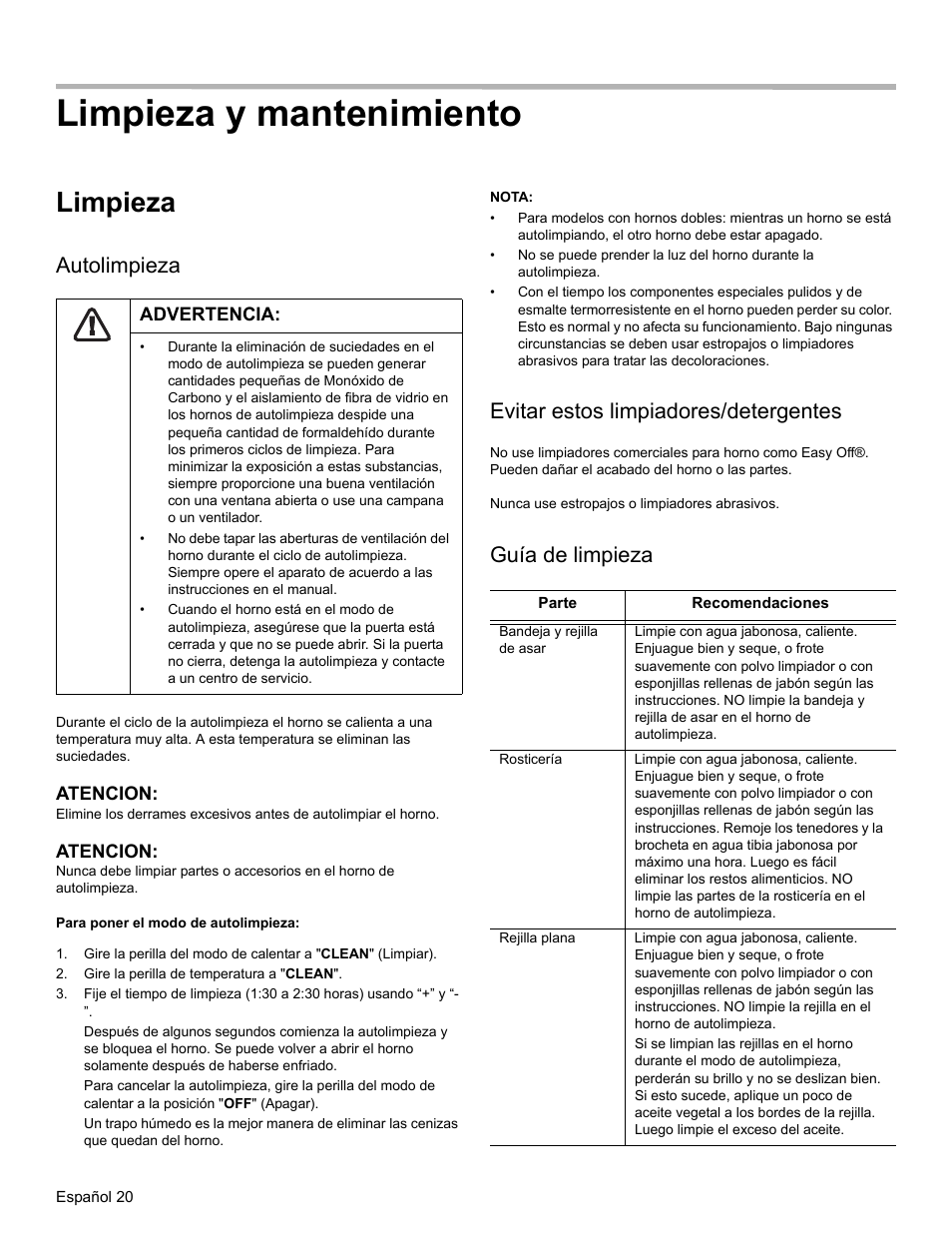 Limpieza y mantenimiento

Limpieza

Autolimpieza

ADVERTENCIA:

• Durante la eliminación de suciedades en el modo de autolimpieza se pueden generar cantidades pequeñas de Monóxido de Carbono y el aislamiento de fibra de vidrio en los hornos de autolimpieza despide una pequeña cantidad de formaldehído durante los primeros ciclos de limpieza. Para minimizar la exposición a estas substancias, siempre proporcione una buena ventilación con una ventana abierta o use una campana o un ventilador.

• No debe tapar las aberturas de ventilación del horno durante el ciclo de autolimpieza. Siempre opere el aparato de acuerdo a las instrucciones en el manual.

• Cuando el horno está en el modo de autolimpieza, asegúrese que la puerta está cerrada y que no se puede abrir. Si la puerta no cierra, detenga la autolimpieza y contacte a un centro de servicio.

Durante el ciclo de la autolimpieza el horno se calienta a una temperatura muy alta. A esta temperatura se eliminan las suciedades.

ATENCION:
Elimine los derrames excesivos antes de autolimpiar el horno.

ATENCION:
Nunca debe limpiar partes o accesorios en el horno de autolimpieza.

Para poner el modo de autolimpieza:

1. Gire la perilla del modo de calentar a "CLEAN" (Limpiar).
2. Gire la perilla de temperatura a "CLEAN".
3. Fije el tiempo de limpieza (1:30 a 2:30 horas) usando “+” y “-”.

Después de algunos segundos comienza la autolimpieza y se bloquea el horno. Se puede volver a abrir el horno solamente después de haberse enfriado.

Para cancelar la autolimpieza, gire la perilla del modo de calentar a la posición "OFF" (Apagar).

Un trapo húmedo es la mejor manera de eliminar las cenizas que quedan del horno.

NOTA:
• Para modelos con hornos dobles: mientras un horno se está autolimpiando, el otro horno debe estar apagado.
• No se puede prender la luz del horno durante la autolimpieza.
• Con el tiempo los componentes especiales pulidos y de esmalte termorresistente en el horno pueden perder su color. Esto es normal y no afecta su funcionamiento. Bajo ningunas circunstancias se deben usar estropajos o limpiadores abrasivos para tratar las decoloraciones.

Evitar estos limpiadores/detergentes

No use limpiadores comerciales para horno como Easy Off®. Pueden dañar el acabado del horno o las partes.

Nunca use estropajos o limpiadores abrasivos.

Guía de limpieza

| Parte | Recomendaciones |
|---|---|
| Bandeja y rejilla de asar | Limpie con agua jabonosa, caliente. Enjuague bien y seque, o frote suavemente con polvo limpiador o con esponjillas rellenas de jabón según las instrucciones. NO limpie la bandeja y rejilla de asar en el horno de autolimpieza. |
| Rosticería | Limpie con agua jabonosa, caliente. Enjuague bien y seque, o frote suavemente con polvo limpiador o con esponjillas rellenas de jabón según las instrucciones. Remoje los tenedores y la brocheta en agua tibia jabonosa por máximo una hora. Luego es fácil eliminar los restos alimenticios. NO limpie las partes de la rosticería en el horno de autolimpieza. |
| Rejilla plana | Limpie con agua jabonosa, caliente. Enjuague bien y seque, o frote suavemente con polvo limpiador o con esponjillas rellenas de jabón según las instrucciones. NO limpie la rejilla en el horno de autolimpieza. Si se limpian las rejillas en el horno durante el modo de autolimpieza, perderán su brillo y no se deslizan bien. Si esto sucede, aplique un poco de aceite vegetal a los bordes de la rejilla. Luego limpie el exceso del aceite. |

Español 20